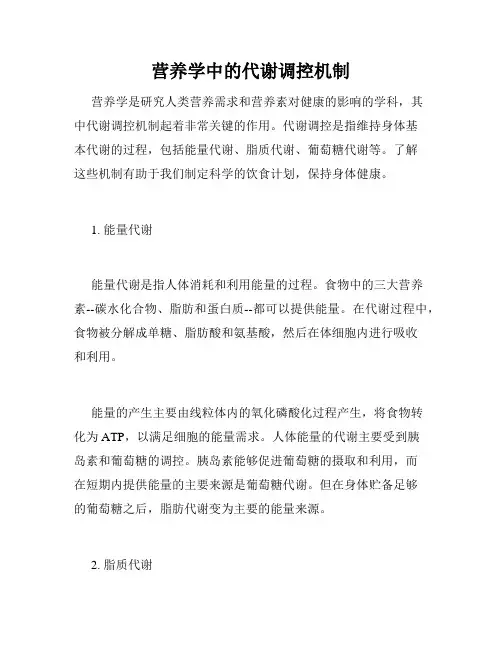 营养学中的代谢调控机制

营养学是研究人类营养需求和营养素对健康的影响的学科，其中代谢调控机制起着非常关键的作用。代谢调控是指维持身体基本代谢的过程，包括能量代谢、脂质代谢、葡萄糖代谢等。了解这些机制有助于我们制定科学的饮食计划，保持身体健康。

1. 能量代谢

能量代谢是指人体消耗和利用能量的过程。食物中的三大营养素--碳水化合物、脂肪和蛋白质--都可以提供能量。在代谢过程中，食物被分解成单糖、脂肪酸和氨基酸，然后在体细胞内进行吸收和利用。

能量的产生主要由线粒体内的氧化磷酸化过程产生，将食物转化为 ATP，以满足细胞的能量需求。人体能量的代谢主要受到胰岛素和葡萄糖的调控。胰岛素能够促进葡萄糖的摄取和利用，而在短期内提供能量的主要来源是葡萄糖代谢。但在身体贮备足够的葡萄糖之后，脂肪代谢变为主要的能量来源。

2. 脂质代谢